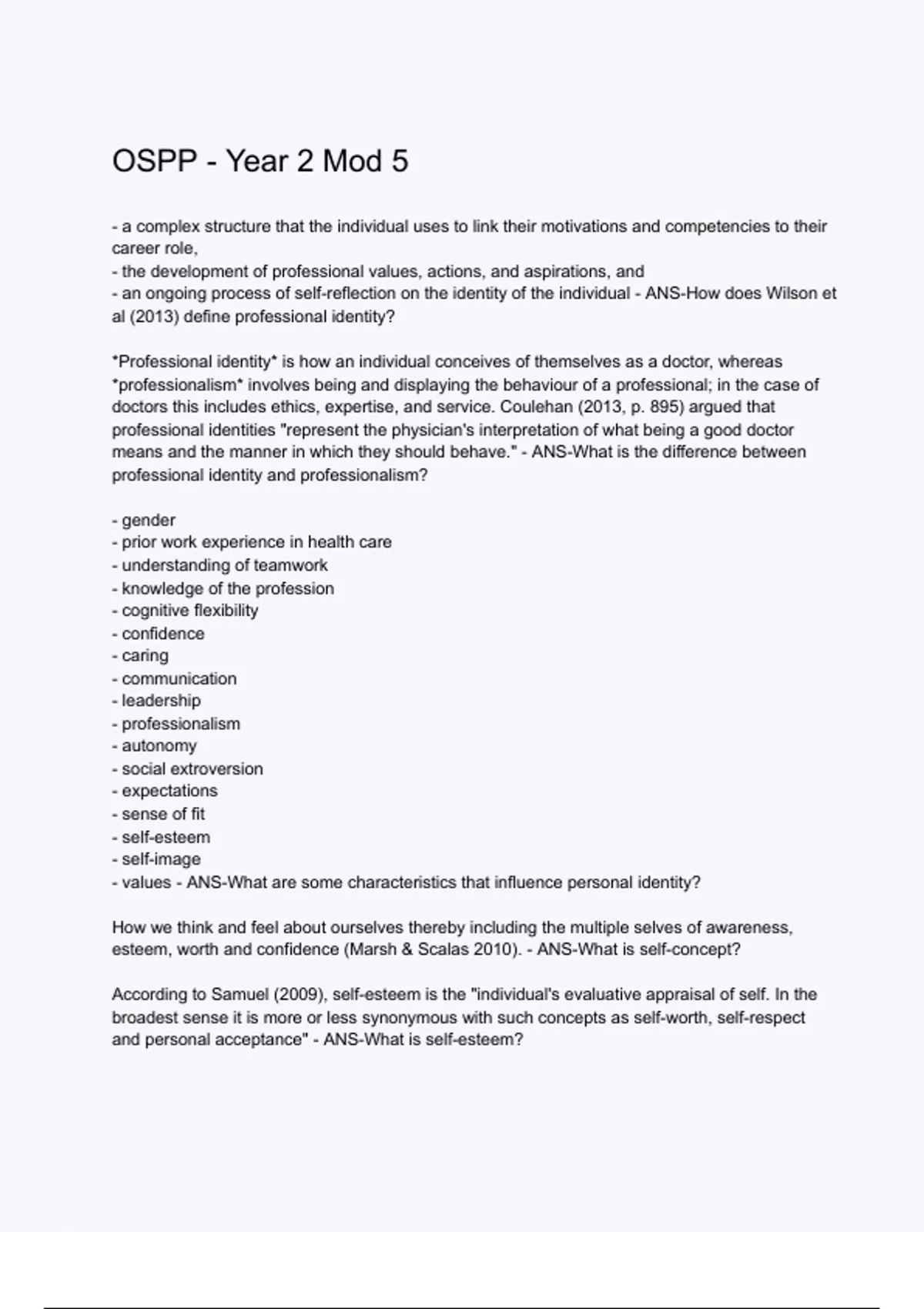 OSPP - Year 2 Mod 5

- a complex structure that the individual uses to link their motivations and competencies to their career role,
- the development of professional values, actions, and aspirations, and
- an ongoing process of self-reflection on the identity of the individual - ANS-How does Wilson et al (2013) define professional identity?

*Professional identity* is how an individual conceives of themselves as a doctor, whereas *professionalism* involves being and displaying the behaviour of a professional; in the case of doctors this includes ethics, expertise, and service. Coulehan (2013, p. 895) argued that professional identities "represent the physician's interpretation of what being a good doctor means and the manner in which they should behave." - ANS-What is the difference between professional identity and professionalism?

- gender
- prior work experience in health care
- understanding of teamwork
- knowledge of the profession
- cognitive flexibility
- confidence
- caring
- communication
- leadership
- professionalism
- autonomy
- social extroversion
- expectations
- sense of fit
- self-esteem
- self-image
- values - ANS-What are some characteristics that influence personal identity?

How we think and feel about ourselves thereby including the multiple selves of awareness, esteem, worth and confidence (Marsh & Scalas 2010). - ANS-What is self-concept?

According to Samuel (2009), self-esteem is the "individual's evaluative appraisal of self. In the broadest sense it is more or less synonymous with such concepts as self-worth, self-respect and personal acceptance" - ANS-What is self-esteem?